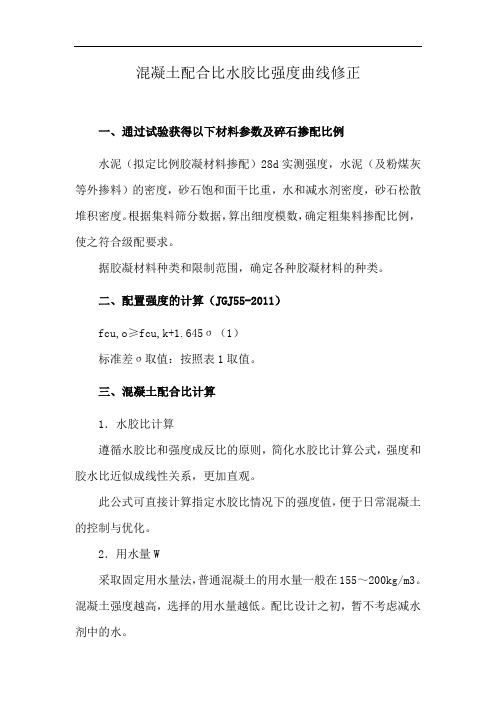 混凝土配合比水胶比强度曲线修正

一、通过试验获得以下材料参数及碎石掺配比例

水泥（拟定比例胶凝材料掺配）28d 实测强度，水泥（及粉煤灰等外掺料）的密度，砂石饱和面干比重，水和减水剂密度，砂石松散堆积密度。根据集料筛分数据，算出细度模数，确定粗集料掺配比例，使之符合级配要求。

据胶凝材料种类和限制范围，确定各种胶凝材料的种类。

二、配置强度的计算（JGJ55-2011）

fcu,o≥fcu,k+1.645σ（1）

标准差σ取值：按照表 1 取值。

三、混凝土配合比计算

1．水胶比计算

遵循水胶比和强度成反比的原则，简化水胶比计算公式，强度和胶水比近似成线性关系，更加直观。

此公式可直接计算指定水胶比情况下的强度值，便于日常混凝土的控制与优化。

2．用水量 W

采取固定用水量法，普通混凝土的用水量一般在 155～200kg/m3。混凝土强度越高，选择的用水量越低。配比设计之初，暂不考虑减水剂中的水。